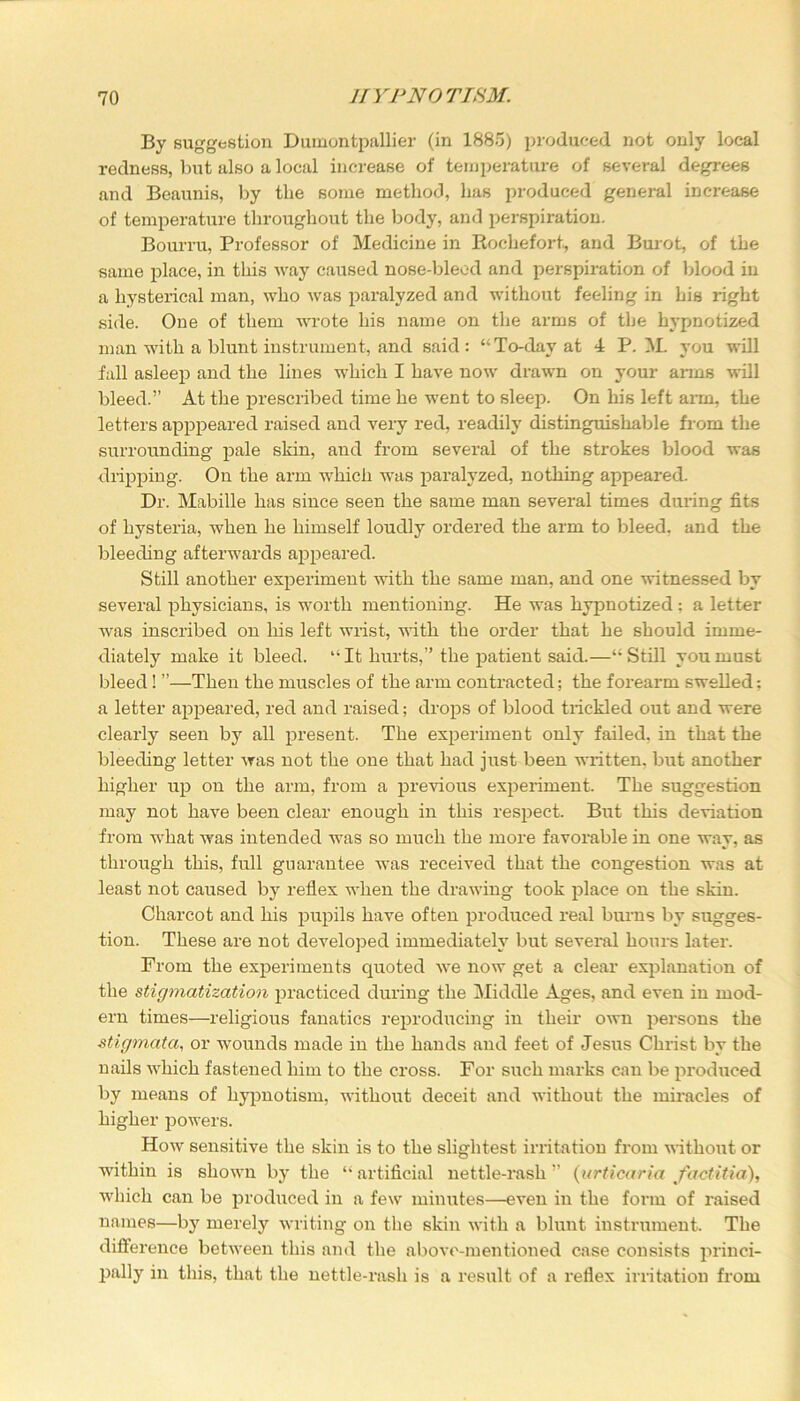 70 HYPNOTISM.

By suggestion Dumontpallier (in 1885) produced not only local redness, but also a local increase of temperature of several degrees and Beaunis, by the some method, has produced general increase of temperature throughout the body, and perspiration.

Bourru, Professor of Medicine in Rochefort, and Burot, of the same place, in this way caused nose-bleed and perspiration of blood in a hysterical man, who was paralyzed and without feeling in his right side. One of them wrote his name on the arms of the hypnotized man with a blunt instrument, and said: "To-day at 4 P. M. you will fall asleep and the lines which I have now drawn on your arms will bleed." At the prescribed time he went to sleep. On his left arm, the letters apppeared raised and very red, readily distinguishable from the surrounding pale skin, and from several of the strokes blood was dripping. On the arm which was paralyzed, nothing appeared.

Dr. Mabille has since seen the same man several times during fits of hysteria, when he himself loudly ordered the arm to bleed, and the bleeding afterwards appeared.

Still another experiment with the same man, and one witnessed by several physicians, is worth mentioning. He was hypnotized; a letter was inscribed on his left wrist, with the order that he should immediately make it bleed. "It hurts," the patient said.—"Still you must bleed!"—Then the muscles of the arm contracted; the forearm swelled; a letter appeared, red and raised; drops of blood trickled out and were clearly seen by all present. The experiment only failed, in that the bleeding letter was not the one that had just been written, but another higher up on the arm, from a previous experiment. The suggestion may not have been clear enough in this respect. But this deviation from what was intended was so much the more favorable in one way, as through this, full guarantee was received that the congestion was at least not caused by reflex when the drawing took place on the skin.

Charcot and his pupils have often produced real burns by suggestion. These are not developed immediately but several hours later.

From the experiments quoted we now get a clear explanation of the stigmatization practiced during the Middle Ages, and even in modern times—religious fanatics reproducing in their own persons the stigmata, or wounds made in the hands and feet of Jesus Christ by the nails which fastened him to the cross. For such marks can be produced by means of hypnotism, without deceit and without the miracles of higher powers.

How sensitive the skin is to the slightest irritation from without or within is shown by the "artificial nettle-rash" (urticaria factitia), which can be produced in a few minutes—even in the form of raised names—by merely writing on the skin with a blunt instrument. The difference between this and the above-mentioned case consists principally in this, that the nettle-rash is a result of a reflex irritation from